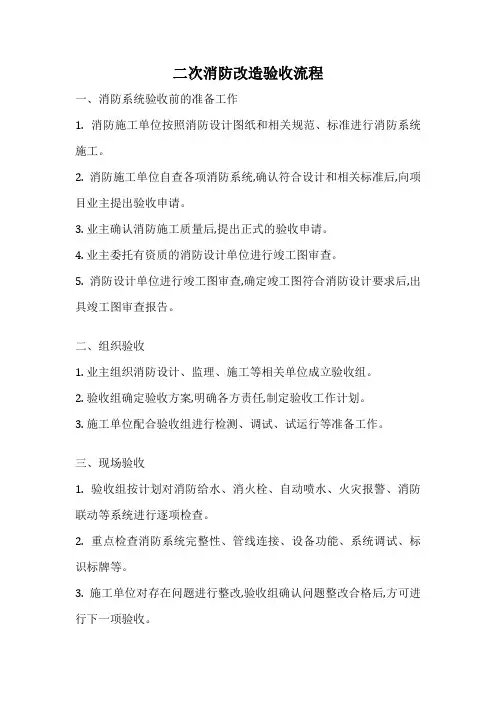 二次消防改造验收流程

一、消防系统验收前的准备工作

1. 消防施工单位按照消防设计图纸和相关规范、标准进行消防系统施工。

2. 消防施工单位自查各项消防系统,确认符合设计和相关标准后,向项目业主提出验收申请。

3. 业主确认消防施工质量后,提出正式的验收申请。

4. 业主委托有资质的消防设计单位进行竣工图审查。

5. 消防设计单位进行竣工图审查,确定竣工图符合消防设计要求后,出具竣工图审查报告。

二、组织验收

1. 业主组织消防设计、监理、施工等相关单位成立验收组。

2. 验收组确定验收方案,明确各方责任,制定验收工作计划。

3. 施工单位配合验收组进行检测、调试、试运行等准备工作。

三、现场验收

1. 验收组按计划对消防给水、消火栓、自动喷水、火灾报警、消防联动等系统进行逐项检查。

2. 重点检查消防系统完整性、管线连接、设备功能、系统调试、标识标牌等。

3. 施工单位对存在问题进行整改,验收组确认问题整改合格后,方可进行下一项验收。